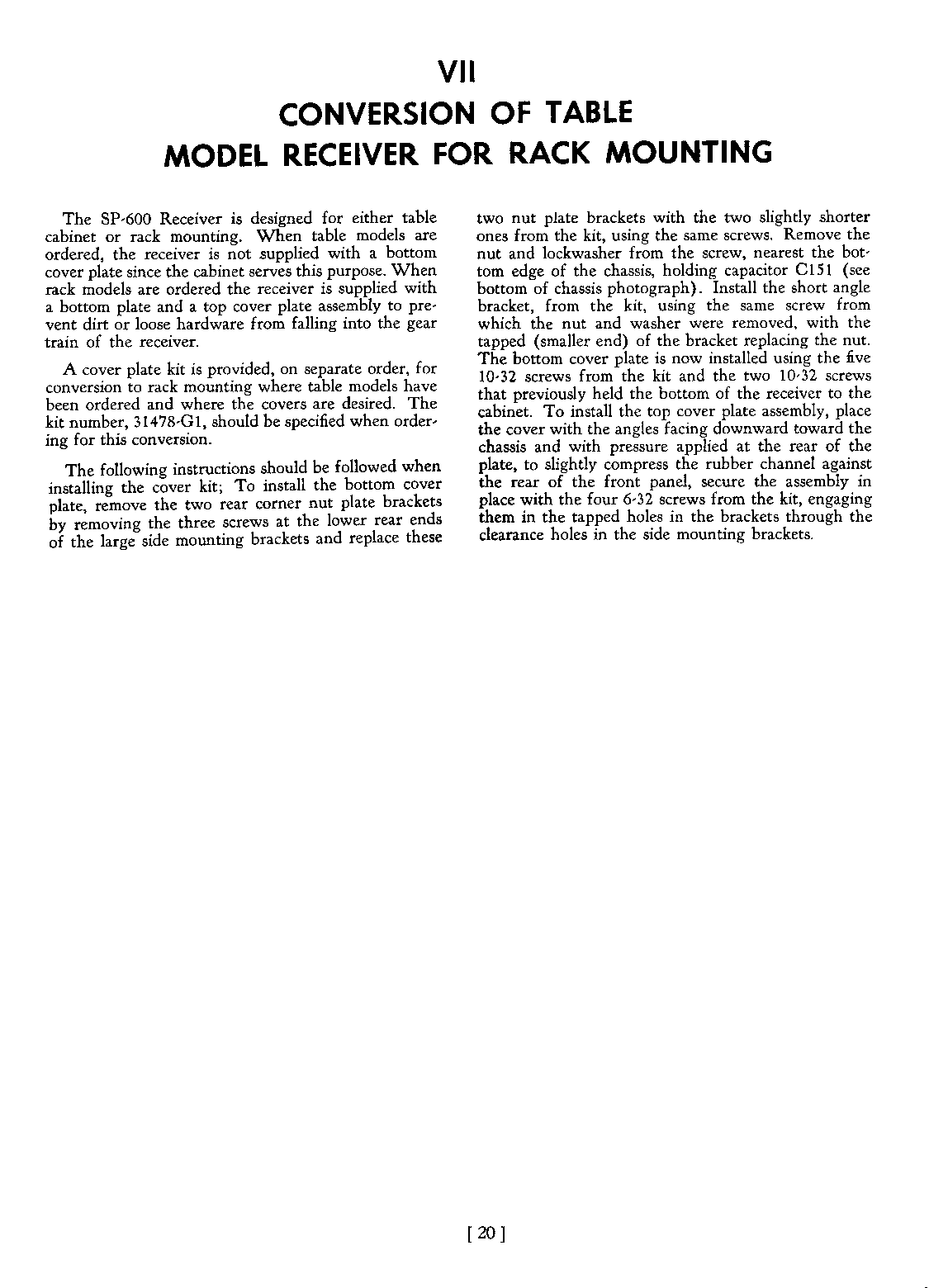 VII

CONVERSION OF TABLE MODEL RECEIVER FOR RACK MOUNTING

The SP-600 Receiver is designed for either table cabinet or rack mounting. When table models are ordered, the receiver is not supplied with a bottom cover plate since the cabinet serves this purpose. When rack models are ordered the receiver is supplied with a bottom plate and a top cover plate assembly to prevent dirt or loose hardware from falling into the gear train of the receiver.

A cover plate kit is provided, on separate order, for conversion to rack mounting where table models have been ordered and where the covers are desired. The kit number, 31478-G1, should be specified when ordering for this conversion.

The following instructions should be followed when installing the cover kit; To install the bottom cover plate, remove the two rear corner nut plate brackets by removing the three screws at the lower rear ends of the large side mounting brackets and replace these two nut plate brackets with the two slightly shorter ones from the kit, using the same screws. Remove the nut and lockwasher from the screw, nearest the bottom edge of the chassis, holding capacitor C151 (see bottom of chassis photograph). Install the short angle bracket, from the kit, using the same screw from which the nut and washer were removed, with the tapped (smaller end) of the bracket replacing the nut. The bottom cover plate is now installed using the five 10-32 screws from the kit and the two 10-32 screws that previously held the bottom of the receiver to the cabinet. To install the top cover plate assembly, place the cover with the angles facing downward toward the chassis and with pressure applied at the rear of the plate, to slightly compress the rubber channel against the rear of the front panel, secure the assembly in place with the four 6-32 screws from the kit, engaging them in the tapped holes in the brackets through the clearance holes in the side mounting brackets.

[ 20 ]